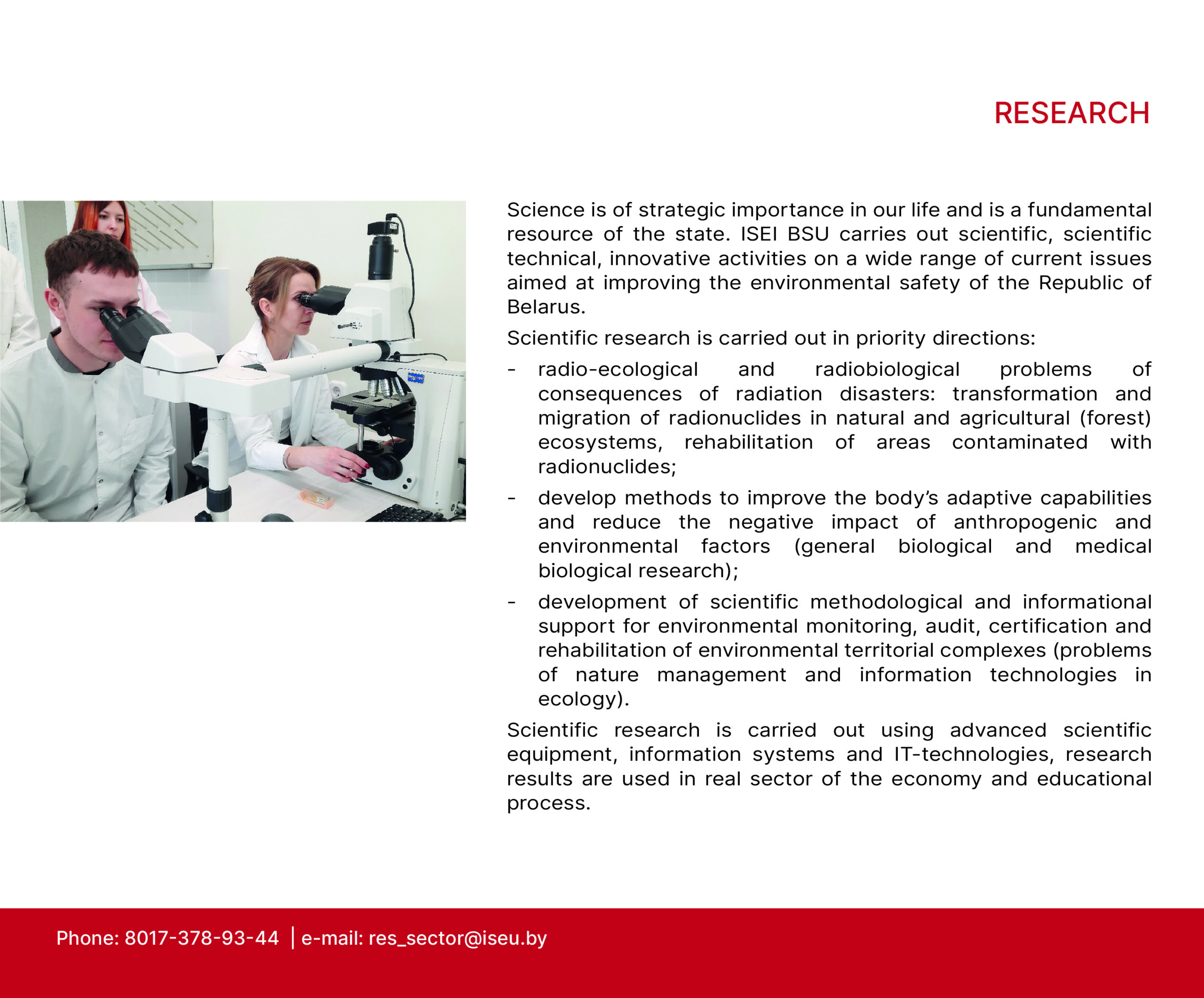 RESEARCH

Science is of strategic importance in our life and is a fundamental resource of the state. ISEI BSU carries out scientific, scientific technical, innovative activities on a wide range of current issues aimed at improving the environmental safety of the Republic of Belarus.

Scientific research is carried out in priority directions:

- radio-ecological and radiobiological problems of consequences of radiation disasters: transformation and migration of radionuclides in natural and agricultural (forest) ecosystems, rehabilitation of areas contaminated with radionuclides;

- develop methods to improve the body's adaptive capabilities and reduce the negative impact of anthropogenic and environmental factors (general biological and medical biological research);

- development of scientific methodological and informational support for environmental monitoring, audit, certification and rehabilitation of environmental territorial complexes (problems of nature management and information technologies in ecology).

Scientific research is carried out using advanced scientific equipment, information systems and IT-technologies, research results are used in real sector of the economy and educational process.

Phone: 8017-378-93-44 | e-mail: res_sector@iseu.by